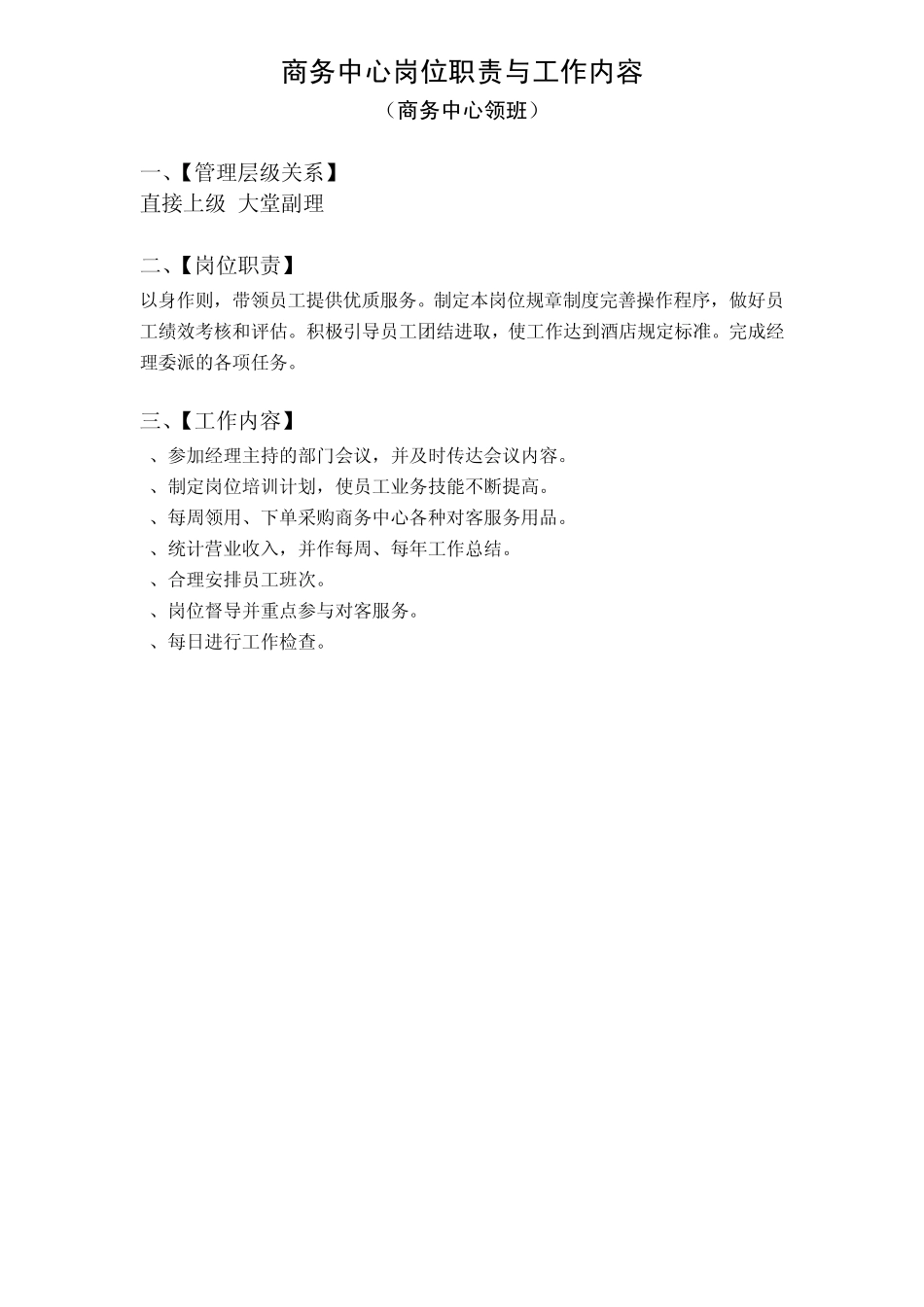 商务中心岗位职责与工作内容
（商务中心领班）

一、【管理层级关系】
直接上级 大堂副理

二、【岗位职责】
以身作则，带领员工提供优质服务。制定本岗位规章制度完善操作程序，做好员工绩效考核和评估。积极引导员工团结进取，使工作达到酒店规定标准。完成经理委派的各项任务。

三、【工作内容】
、参加经理主持的部门会议，并及时传达会议内容。
、制定岗位培训计划，使员工业务技能不断提高。
、每周领用、下单采购商务中心各种对客服务用品。
、统计营业收入，并作每周、每年工作总结。
、合理安排员工班次。
、岗位督导并重点参与对客服务。
、每日进行工作检查。